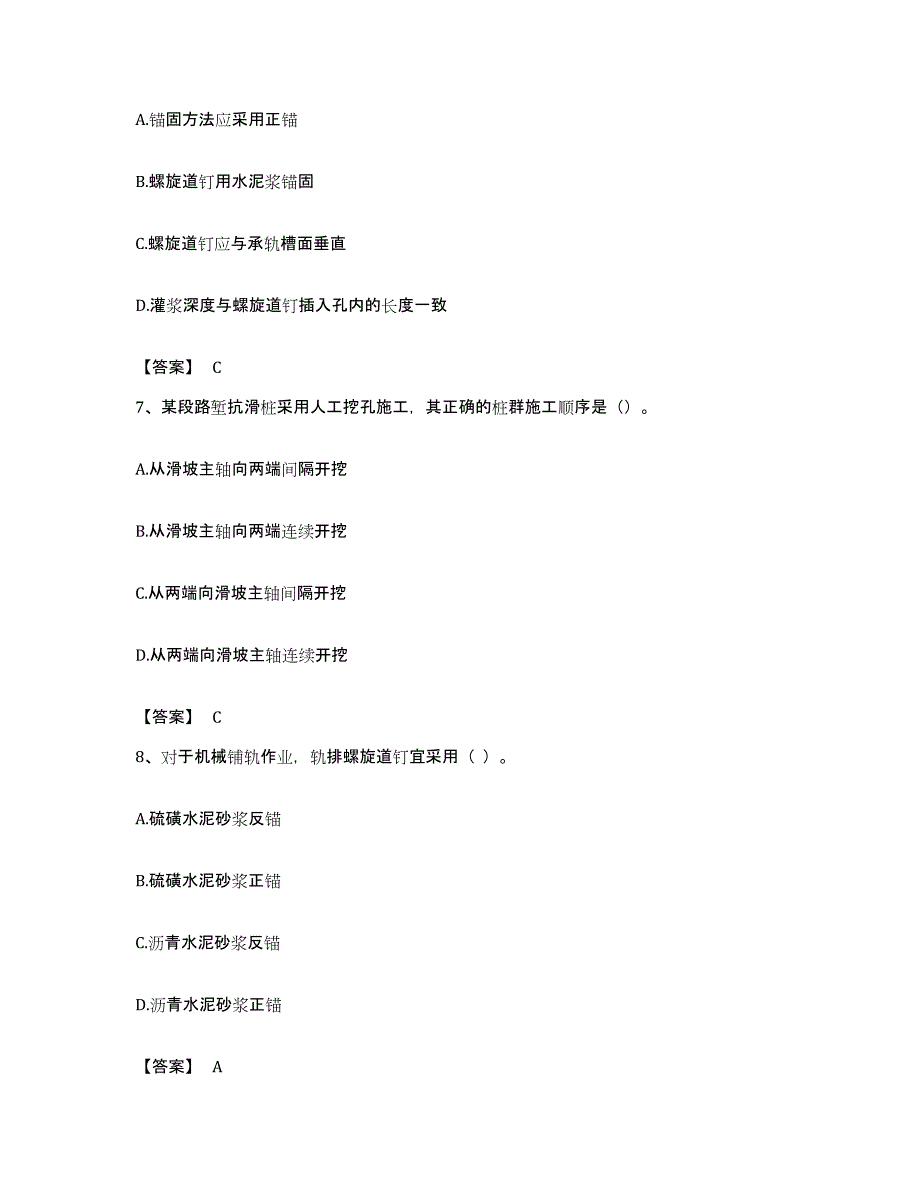 A.锚固方法应采用正锚

B.螺旋道钉用水泥浆锚固

C.螺旋道钉应与承轨槽面垂直

D.灌浆深度与螺旋道钉插入孔内的长度一致

【答案】 C

7、某段路堑抗滑桩采用人工挖孔施工，其正确的桩群施工顺序是（）。

A.从滑坡主轴向两端间隔开挖

B.从滑坡主轴向两端连续开挖

C.从两端向滑坡主轴间隔开挖

D.从两端向滑坡主轴连续开挖

【答案】 C

8、对于机械铺轨作业，轨排螺旋道钉宜采用（ ）。

A.硫磺水泥砂浆反锚

B.硫磺水泥砂浆正锚

C.沥青水泥砂浆反锚

D.沥青水泥砂浆正锚

【答案】 A